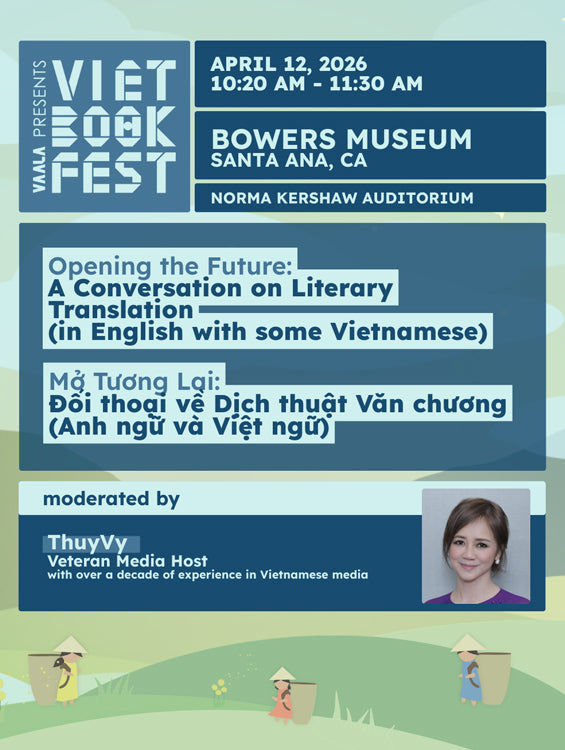 VAALA PRESENTS
VIET BOOK FEST

APRIL 12, 2026
10:20 AM - 11:30 AM

BOWERS MUSEUM
SANTA ANA, CA

NORMA KERSHAW AUDITORIUM

Opening the Future:
A Conversation on Literary Translation
(in English with some Vietnamese)

Mở Tương Lai:
Đối thoại về Dịch thuật Văn chương
(Anh ngữ và Việt ngữ)

moderated by

ThuyVy
Veteran Media Host
with over a decade of experience in Vietnamese media